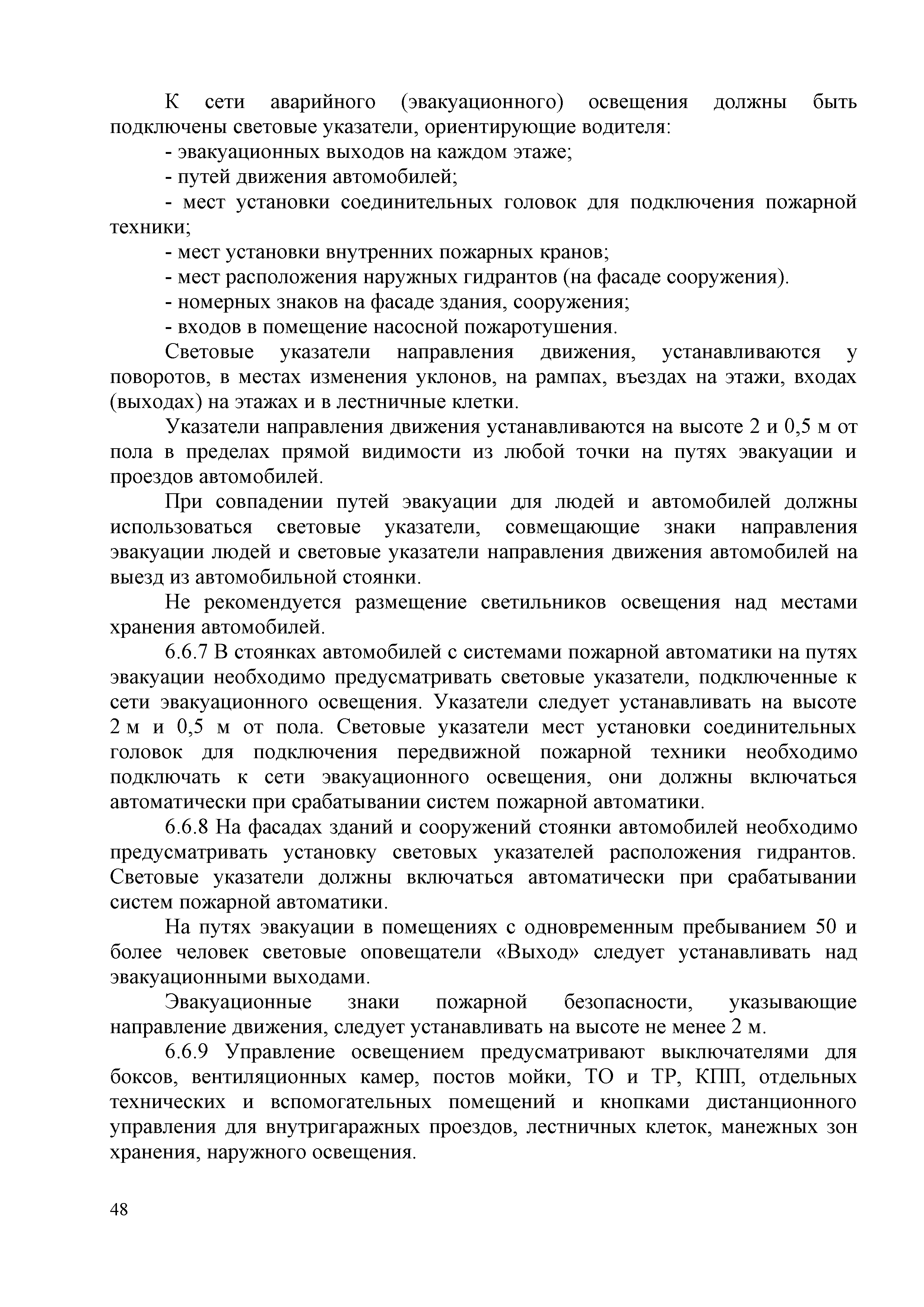 К сети аварийного (эвакуационного) освещения должны быть подключены световые указатели, ориентирующие водителя:

- эвакуационных выходов на каждом этаже;

- путей движения автомобилей;

- мест установки соединительных головок для подключения пожарной техники;

- мест установки внутренних пожарных кранов;

- мест расположения наружных гидрантов (на фасаде сооружения).

- номерных знаков на фасаде здания, сооружения;

- входов в помещение насосной пожаротушения.

Световые указатели направления движения, устанавливаются у поворотов, в местах изменения уклонов, на рампах, въездах на этажи, входах (выходах) на этажах и в лестничные клетки.

Указатели направления движения устанавливаются на высоте 2 и 0,5 м от пола в пределах прямой видимости из любой точки на путях эвакуации и проездов автомобилей.

При совпадении путей эвакуации для людей и автомобилей должны использоваться световые указатели, совмещающие знаки направления эвакуации людей и световые указатели направления движения автомобилей на выезд из автомобильной стоянки.

Не рекомендуется размещение светильников освещения над местами хранения автомобилей.

6.6.7 В стоянках автомобилей с системами пожарной автоматики на путях эвакуации необходимо предусматривать световые указатели, подключенные к сети эвакуационного освещения. Указатели следует устанавливать на высоте 2 м и 0,5 м от пола. Световые указатели мест установки соединительных головок для подключения передвижной пожарной техники необходимо подключать к сети эвакуационного освещения, они должны включаться автоматически при срабатывании систем пожарной автоматики.

6.6.8 На фасадах зданий и сооружений стоянки автомобилей необходимо предусматривать установку световых указателей расположения гидрантов. Световые указатели должны включаться автоматически при срабатывании систем пожарной автоматики.

На путях эвакуации в помещениях с одновременным пребыванием 50 и более человек световые оповещатели «Выход» следует устанавливать над эвакуационными выходами.

Эвакуационные знаки пожарной безопасности, указывающие направление движения, следует устанавливать на высоте не менее 2 м.

6.6.9 Управление освещением предусматривают выключателями для боксов, вентиляционных камер, постов мойки, ТО и ТР, КПП, отдельных технических и вспомогательных помещений и кнопками дистанционного управления для внутригаражных проездов, лестничных клеток, манежных зон хранения, наружного освещения.

48